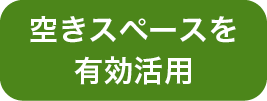 空きスペースを
有効活用